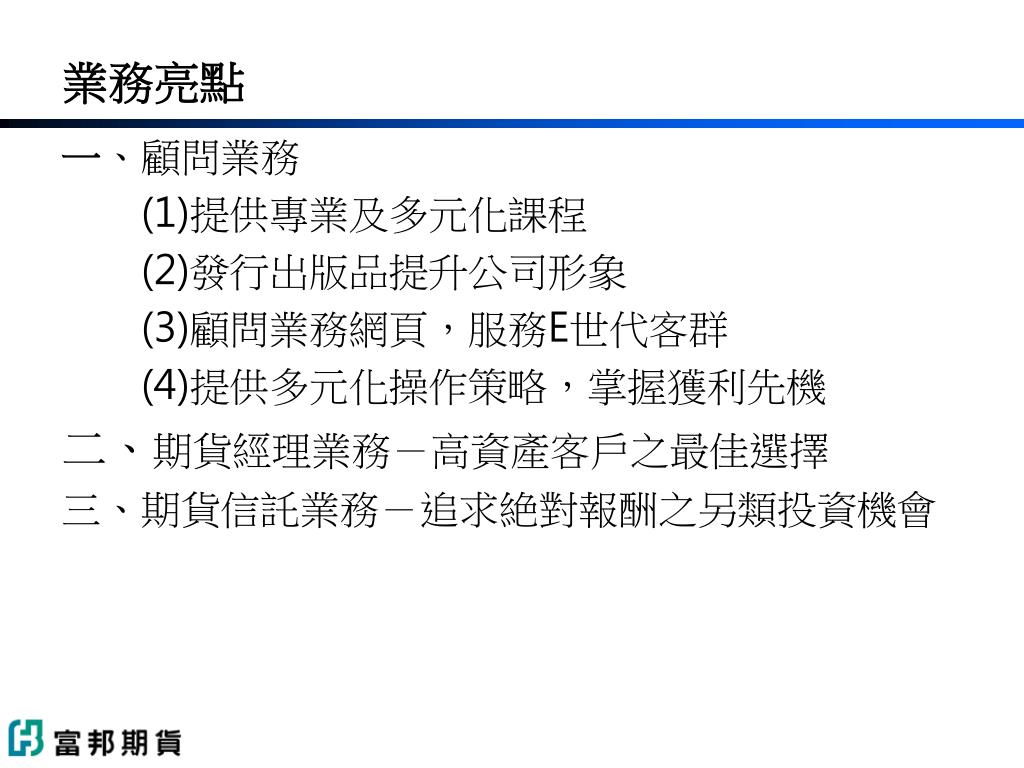 業務亮點

一、顧問業務

(1)提供專業及多元化課程

(2)發行出版品提升公司形象

(3)顧問業務網頁，服務E世代客群

(4)提供多元化操作策略，掌握獲利先機

二、期貨經理業務－高資產客戶之最佳選擇

三、期貨信託業務－追求絕對報酬之另類投資機會

富邦期貨